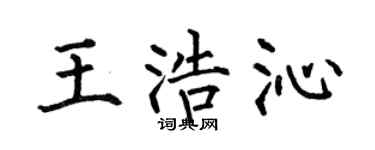 王浩沁

词典网